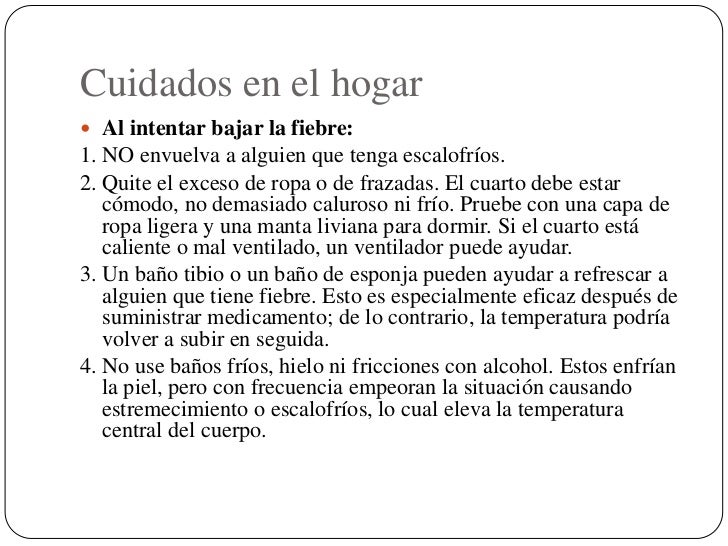 Cuidados en el hogar

Al intentar bajar la fiebre:

1. NO envuelva a alguien que tenga escalofríos.

2. Quite el exceso de ropa o de frazadas. El cuarto debe estar cómodo, no demasiado caluroso ni frío. Pruebe con una capa de ropa ligera y una manta liviana para dormir. Si el cuarto está caliente o mal ventilado, un ventilador puede ayudar.

3. Un baño tibio o un baño de esponja pueden ayudar a refrescar a alguien que tiene fiebre. Esto es especialmente eficaz después de suministrar medicamento; de lo contrario, la temperatura podría volver a subir en seguida.

4. No use baños fríos, hielo ni fricciones con alcohol. Estos enfrían la piel, pero con frecuencia empeoran la situación causando estremecimiento o escalofríos, lo cual eleva la temperatura central del cuerpo.